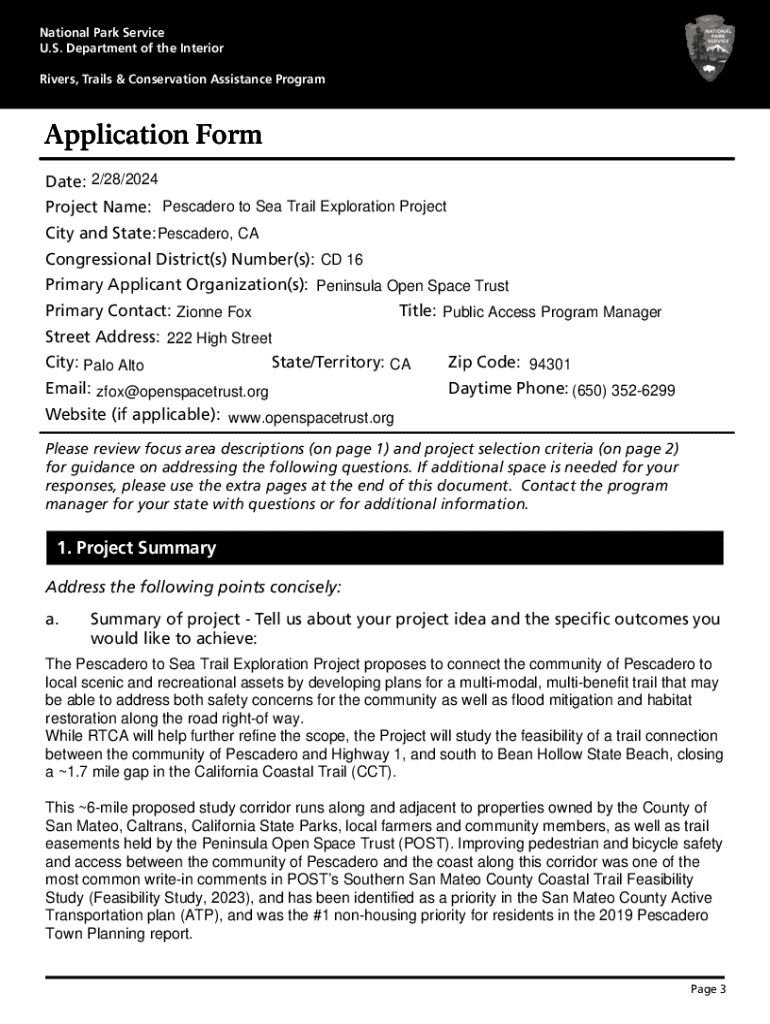 National Park Service
U.S. Department of the Interior

Rivers, Trails & Conservation Assistance Program

NATIONAL PARK SERVICE

Application Form

Date: 2/28/2024
Project Name: Pescadero to Sea Trail Exploration Project
City and State: Pescadero, CA
Congressional District(s) Number(s): CD 16
Primary Applicant Organization(s): Peninsula Open Space Trust
Primary Contact: Zionne Fox
Title: Public Access Program Manager
Street Address: 222 High Street
City: Palo Alto
State/Territory: CA
Zip Code: 94301
Email: zfox@openspacetrust.org
Daytime Phone: (650) 352-6299
Website (if applicable): www.openspacetrust.org

Please review focus area descriptions (on page 1) and project selection criteria (on page 2) for guidance on addressing the following questions. If additional space is needed for your responses, please use the extra pages at the end of this document. Contact the program manager for your state with questions or for additional information.

1. Project Summary

Address the following points concisely:

a. Summary of project - Tell us about your project idea and the specific outcomes you would like to achieve:

The Pescadero to Sea Trail Exploration Project proposes to connect the community of Pescadero to local scenic and recreational assets by developing plans for a multi-modal, multi-benefit trail that may be able to address both safety concerns for the community as well as flood mitigation and habitat restoration along the road right-of way.
While RTCA will help further refine the scope, the Project will study the feasibility of a trail connection between the community of Pescadero and Highway 1, and south to Bean Hollow State Beach, closing a ~1.7 mile gap in the California Coastal Trail (CCT).

This ~6-mile proposed study corridor runs along and adjacent to properties owned by the County of San Mateo, Caltrans, California State Parks, local farmers and community members, as well as trail easements held by the Peninsula Open Space Trust (POST). Improving pedestrian and bicycle safety and access between the community of Pescadero and the coast along this corridor was one of the most common write-in comments in POST's Southern San Mateo County Coastal Trail Feasibility Study (Feasibility Study, 2023), and has been identified as a priority in the San Mateo County Active Transportation plan (ATP), and was the #1 non-housing priority for residents in the 2019 Pescadero Town Planning report.

Page 3